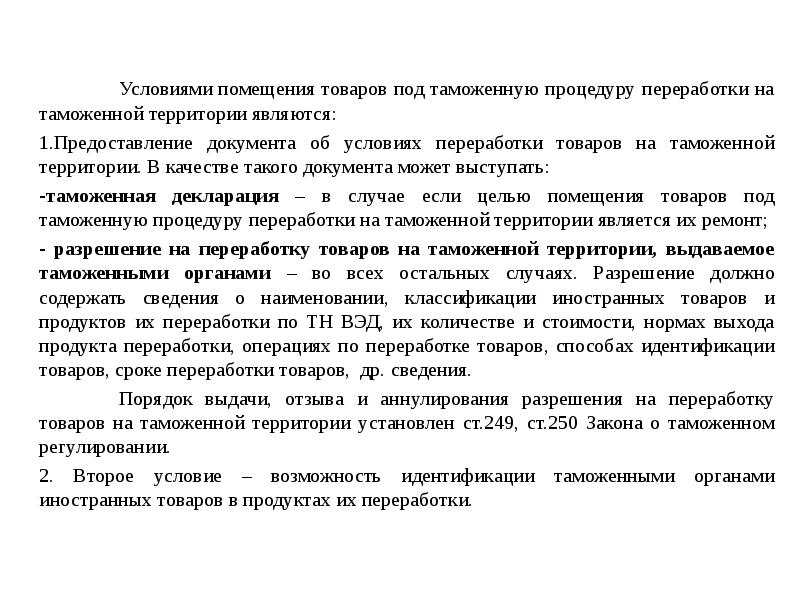 Условиями помещения товаров под таможенную процедуру переработки на таможенной территории являются:

1.Предоставление документа об условиях переработки товаров на таможенной территории. В качестве такого документа может выступать:

-таможенная декларация – в случае если целью помещения товаров под таможенную процедуру переработки на таможенной территории является их ремонт;

- разрешение на переработку товаров на таможенной территории, выдаваемое таможенными органами – во всех остальных случаях. Разрешение должно содержать сведения о наименовании, классификации иностранных товаров и продуктов их переработки по ТН ВЭД, их количестве и стоимости, нормах выхода продукта переработки, операциях по переработке товаров, способах идентификации товаров, сроке переработки товаров, др. сведения.

Порядок выдачи, отзыва и аннулирования разрешения на переработку товаров на таможенной территории установлен ст.249, ст.250 Закона о таможенном регулировании.

2. Второе условие – возможность идентификации таможенными органами иностранных товаров в продуктах их переработки.